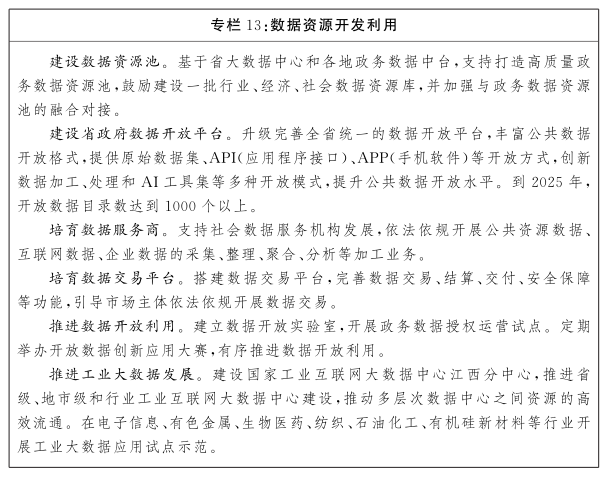 专栏 13:数据资源开发利用

建设数据资源池。基于省大数据中心和各地政务数据中台,支持打造高质量政务数据资源池,鼓励建设一批行业、经济、社会数据资源库,并加强与政务数据资源池的融合对接。

建设省政府数据开放平台。升级完善全省统一的数据开放平台,丰富公共数据开放格式,提供原始数据集、API(应用程序接口)、APP(手机软件)等开放方式,创新数据加工、处理和 AI 工具集等多种开放模式,提升公共数据开放水平。到 2025 年,开放数据目录数达到 1000 个以上。

培育数据服务商。支持社会数据服务机构发展,依法依规开展公共资源数据、互联网数据、企业数据的采集、整理、聚合、分析等加工业务。

培育数据交易平台。搭建数据交易平台,完善数据交易、结算、交付、安全保障等功能,引导市场主体依法依规开展数据交易。

推进数据开放利用。建立数据开放实验室,开展政务数据授权运营试点。定期举办开放数据创新应用大赛,有序推进数据开放利用。

推进工业大数据发展。建设国家工业互联网大数据中心江西分中心,推进省级、地市级和行业工业互联网大数据中心建设,推动多层次数据中心之间资源的高效流通。在电子信息、有色金属、生物医药、纺织、石油化工、有机硅新材料等行业开展工业大数据应用试点示范。